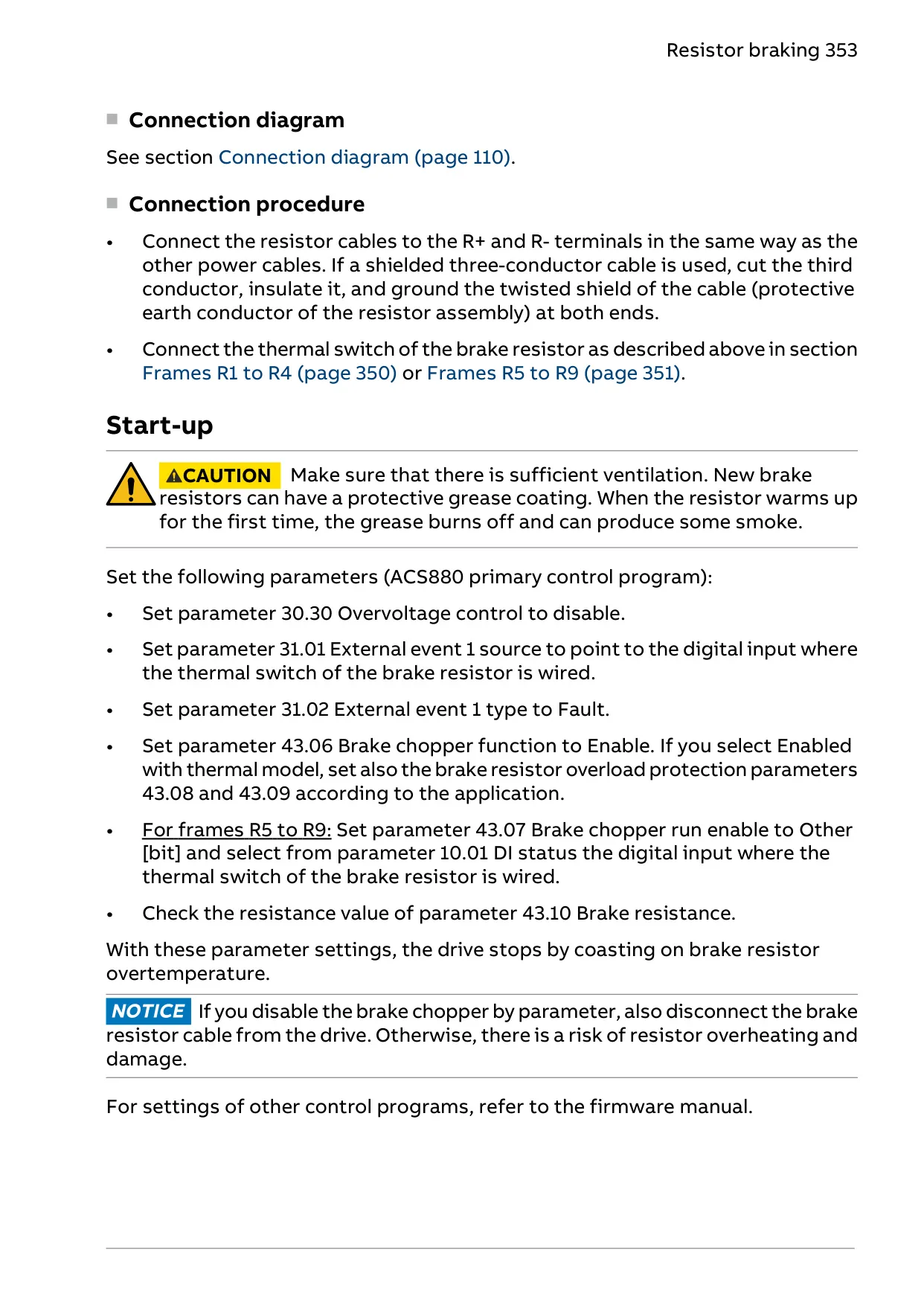 Resistor braking 353

Connection diagram

See section Connection diagram (page 110).

Connection procedure

• Connect the resistor cables to the R+ and R- terminals in the same way as the other power cables. If a shielded three-conductor cable is used, cut the third conductor, insulate it, and ground the twisted shield of the cable (protective earth conductor of the resistor assembly) at both ends.

• Connect the thermal switch of the brake resistor as described above in section Frames R1 to R4 (page 350) or Frames R5 to R9 (page 351).

Start-up

CAUTION Make sure that there is sufficient ventilation. New brake resistors can have a protective grease coating. When the resistor warms up for the first time, the grease burns off and can produce some smoke.

Set the following parameters (ACS880 primary control program):

• Set parameter 30.30 Overvoltage control to disable.

• Set parameter 31.01 External event 1 source to point to the digital input where the thermal switch of the brake resistor is wired.

• Set parameter 31.02 External event 1 type to Fault.

• Set parameter 43.06 Brake chopper function to Enable. If you select Enabled with thermal model, set also the brake resistor overload protection parameters 43.08 and 43.09 according to the application.

• For frames R5 to R9: Set parameter 43.07 Brake chopper run enable to Other [bit] and select from parameter 10.01 DI status the digital input where the thermal switch of the brake resistor is wired.

• Check the resistance value of parameter 43.10 Brake resistance.

With these parameter settings, the drive stops by coasting on brake resistor overtemperature.

NOTICE If you disable the brake chopper by parameter, also disconnect the brake resistor cable from the drive. Otherwise, there is a risk of resistor overheating and damage.

For settings of other control programs, refer to the firmware manual.